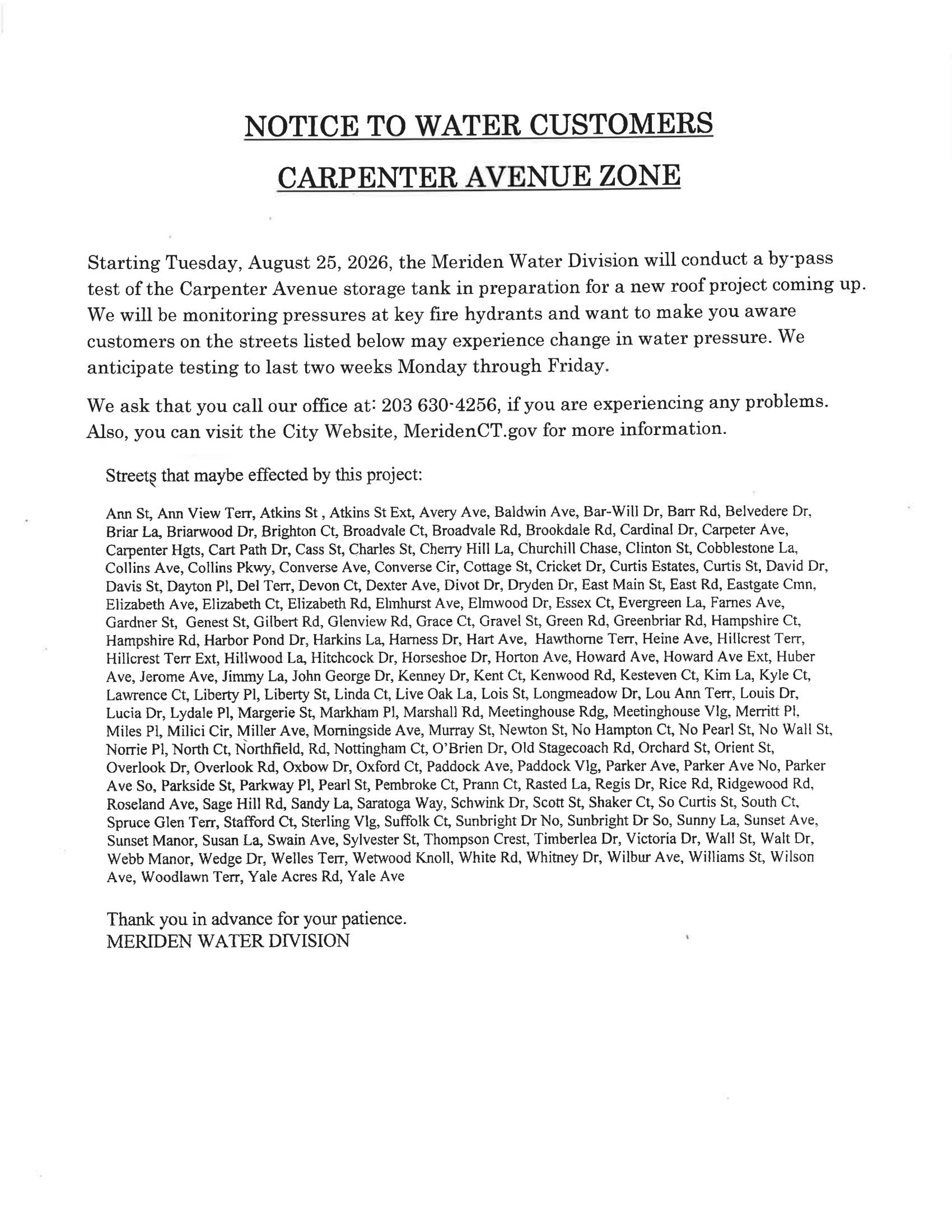 NOTICE TO WATER CUSTOMERS

CARPENTER AVENUE ZONE

Starting Tuesday, August 25, 2026, the Meriden Water Division will conduct a by-pass test of the Carpenter Avenue storage tank in preparation for a new roof project coming up. We will be monitoring pressures at key fire hydrants and want to make you aware customers on the streets listed below may experience change in water pressure. We anticipate testing to last two weeks Monday through Friday.

We ask that you call our office at: 203 630-4256, if you are experiencing any problems. Also, you can visit the City Website, MeridenCT.gov for more information.

Streets that maybe effected by this project:

Ann St, Ann View Terr, Atkins St , Atkins St Ext, Avery Ave, Baldwin Ave, Bar-Will Dr, Barr Rd, Belvedere Dr, Briar La, Briarwood Dr, Brighton Ct, Broadvale Ct, Broadvale Rd, Brookdale Rd, Cardinal Dr, Carpeter Ave, Carpenter Hgts, Cart Path Dr, Cass St, Charles St, Cherry Hill La, Churchill Chase, Clinton St, Cobblestone La, Collins Ave, Collins Pkwy, Converse Ave, Converse Cir, Cottage St, Cricket Dr, Curtis Estates, Curtis St, David Dr, Davis St, Dayton Pl, Del Terr, Devon Ct, Dexter Ave, Divot Dr, Dryden Dr, East Main St, East Rd, Eastgate Cmn, Elizabeth Ave, Elizabeth Ct, Elizabeth Rd, Elmhurst Ave, Elmwood Dr, Essex Ct, Evergreen La, Farnes Ave, Gardner St, Genest St, Gilbert Rd, Glenview Rd, Grace Ct, Gravel St, Green Rd, Greenbriar Rd, Hampshire Ct, Hampshire Rd, Harbor Pond Dr, Harkins La, Harness Dr, Hart Ave, Hawthorne Terr, Heine Ave, Hillcrest Terr, Hillcrest Terr Ext, Hillwood La, Hitchcock Dr, Horseshoe Dr, Horton Ave, Howard Ave, Howard Ave Ext, Huber Ave, Jerome Ave, Jimmy La, John George Dr, Kenney Dr, Kent Ct, Kenwood Rd, Kesteven Ct, Kim La, Kyle Ct, Lawrence Ct, Liberty Pl, Liberty St, Linda Ct, Live Oak La, Lois St, Longmeadow Dr, Lou Ann Terr, Louis Dr, Lucia Dr, Lydale Pl, Margerie St, Markham Pl, Marshall Rd, Meetinghouse Rdg, Meetinghouse Vlg, Merritt Pl, Miles Pl, Milici Cir, Miller Ave, Morningside Ave, Murray St, Newton St, No Hampton Ct, No Pearl St, No Wall St, Norrie Pl, North Ct, Northfield, Rd, Nottingham Ct, O'Brien Dr, Old Stagecoach Rd, Orchard St, Orient St, Overlook Dr, Overlook Rd, Oxbow Dr, Oxford Ct, Paddock Ave, Paddock Vlg, Parker Ave, Parker Ave No, Parker Ave So, Parkside St, Parkway Pl, Pearl St, Pembroke Ct, Prann Ct, Rasted La, Regis Dr, Rice Rd, Ridgewood Rd, Roseland Ave, Sage Hill Rd, Sandy La, Saratoga Way, Schwink Dr, Scott St, Shaker Ct, So Curtis St, South Ct, Spruce Glen Terr, Stafford Ct, Sterling Vlg, Suffolk Ct, Sunbright Dr No, Sunbright Dr So, Sunny La, Sunset Ave, Sunset Manor, Susan La, Swain Ave, Sylvester St, Thompson Crest, Timberlea Dr, Victoria Dr, Wall St, Walt Dr, Webb Manor, Wedge Dr, Welles Terr, Wetwood Knoll, White Rd, Whitney Dr, Wilbur Ave, Williams St, Wilson Ave, Woodlawn Terr, Yale Acres Rd, Yale Ave

Thank you in advance for your patience.
MERIDEN WATER DIVISION